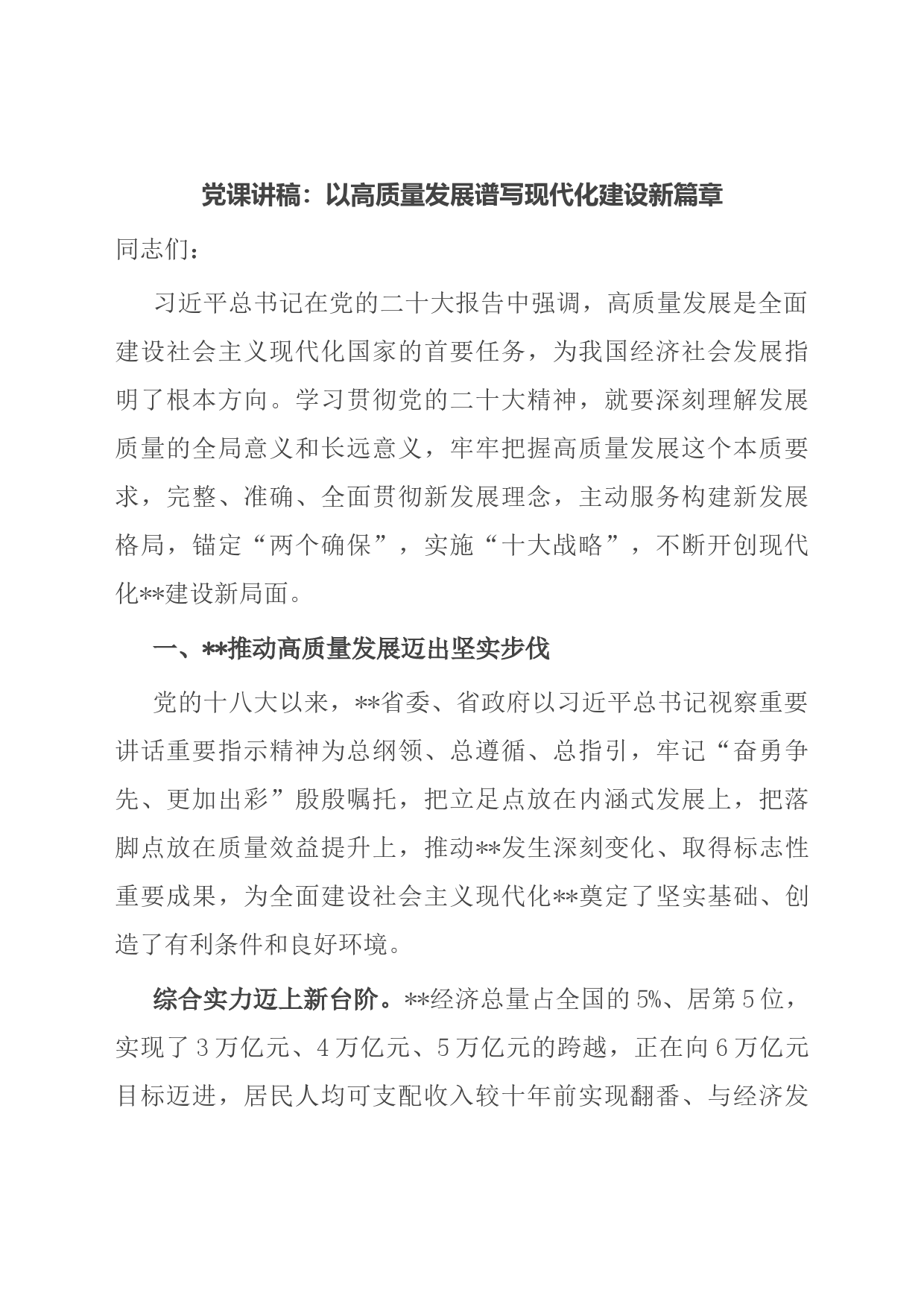 党课讲稿：以高质量发展谱写现代化建设新篇章

同志们：

习近平总书记在党的二十大报告中强调，高质量发展是全面建设社会主义现代化国家的首要任务，为我国经济社会发展指明了根本方向。学习贯彻党的二十大精神，就要深刻理解发展质量的全局意义和长远意义，牢牢把握高质量发展这个本质要求，完整、准确、全面贯彻新发展理念，主动服务构建新发展格局，锚定“两个确保”，实施“十大战略”，不断开创现代化**建设新局面。

一、**推动高质量发展迈出坚实步伐

党的十八大以来，**省委、省政府以习近平总书记视察重要讲话重要指示精神为总纲领、总遵循、总指引，牢记“奋勇争先、更加出彩”殷殷嘱托，把立足点放在内涵式发展上，把落脚点放在质量效益提升上，推动**发生深刻变化、取得标志性重要成果，为全面建设社会主义现代化**奠定了坚实基础、创造了有利条件和良好环境。

综合实力迈上新台阶。**经济总量占全国的5%、居第5位，实现了3万亿元、4万亿元、5万亿元的跨越，正在向6万亿元目标迈进，居民人均可支配收入较十年前实现翻番、与经济发